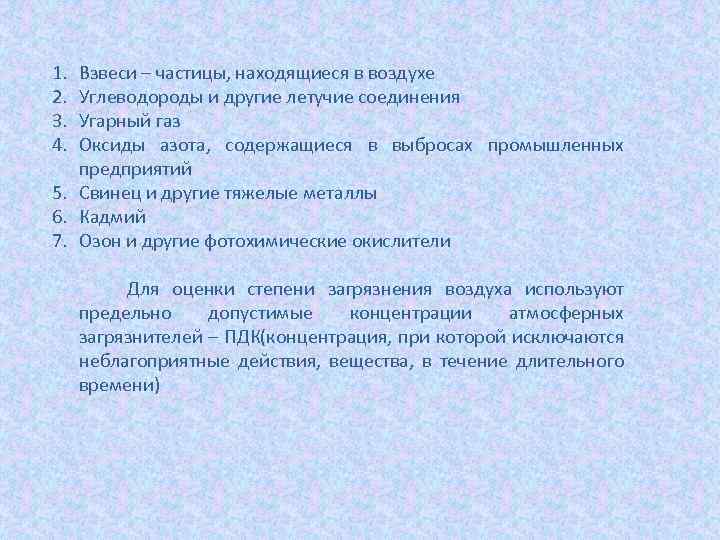 1. Взвеси – частицы, находящиеся в воздухе
2. Углеводороды и другие летучие соединения
3. Угарный газ
4. Оксиды азота, содержащиеся в выбросах промышленных предприятий
5. Свинец и другие тяжелые металлы
6. Кадмий
7. Озон и другие фотохимические окислители

Для оценки степени загрязнения воздуха используют предельно допустимые концентрации атмосферных загрязнителей – ПДК(концентрация, при которой исключаются неблагоприятные действия, вещества, в течение длительного времени)